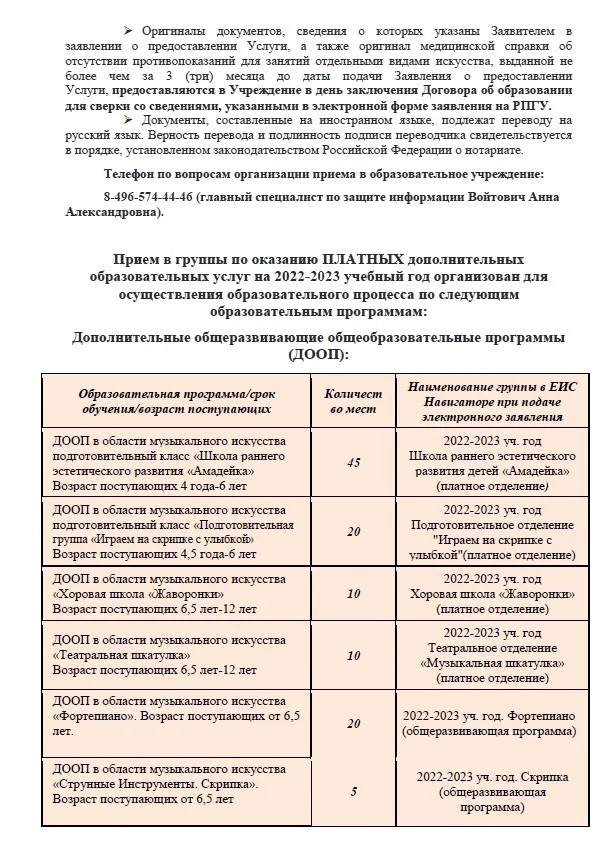 ➢ Оригиналы документов, сведения о которых указаны Заявителем в заявлении о предоставлении Услуги, а также оригинал медицинской справки об отсутствии противопоказаний для занятий отдельными видами искусства, выданной не более чем за 3 (три) месяца до даты подачи Заявления о предоставлении Услуги, предоставляются в Учреждение в день заключения Договора об образовании для сверки со сведениями, указанными в электронной форме заявления на РПГУ.

➢ Документы, составленные на иностранном языке, подлежат переводу на русский язык. Верность перевода и подлинность подписи переводчика свидетельствуется в порядке, установленном законодательством Российской Федерации о нотариате.

Телефон по вопросам организации приема в образовательное учреждение:

8-496-574-44-46 (главный специалист по защите информации Войтович Анна Александровна).

Прием в группы по оказанию ПЛАТНЫХ дополнительных образовательных услуг на 2022-2023 учебный год организован для осуществления образовательного процесса по следующим образовательным программам:

Дополнительные общеразвивающие общеобразовательные программы (ДООП):

| Образовательная программа/срок обучения/возраст поступающих | Количество мест | Наименование группы в ЕИС Навигаторе при подаче электронного заявления |
|---|---|---|
| ДООП в области музыкального искусства подготовительный класс «Школа раннего эстетического развития «Амадейка» Возраст поступающих 4 года-6 лет | 45 | 2022-2023 уч. год Школа раннего эстетического развития детей «Амадейка» (платное отделение) |
| ДООП в области музыкального искусства подготовительный класс «Подготовительная группа «Играем на скрипке с улыбкой» Возраст поступающих 4,5 года-6 лет | 20 | 2022-2023 уч. год Подготовительное отделение "Играем на скрипке с улыбкой"(платное отделение) |
| ДООП в области музыкального искусства «Хоровая школа «Жаворонки» Возраст поступающих 6,5 лет-12 лет | 10 | 2022-2023 уч. год Хоровая школа «Жаворонки» (платное отделение) |
| ДООП в области музыкального искусства «Театральная шкатулка» Возраст поступающих 6,5 лет-12 лет | 10 | 2022-2023 уч. год Театральное отделение «Музыкальная шкатулка» (платное отделение) |
| ДООП в области музыкального искусства «Фортепиано». Возраст поступающих от 6,5 лет. | 20 | 2022-2023 уч. год. Фортепиано (общеразвивающая программа) |
| ДООП в области музыкального искусства «Струнные Инструменты. Скрипка». Возраст поступающих от 6,5 лет | 5 | 2022-2023 уч. год. Скрипка (общеразвивающая программа) |